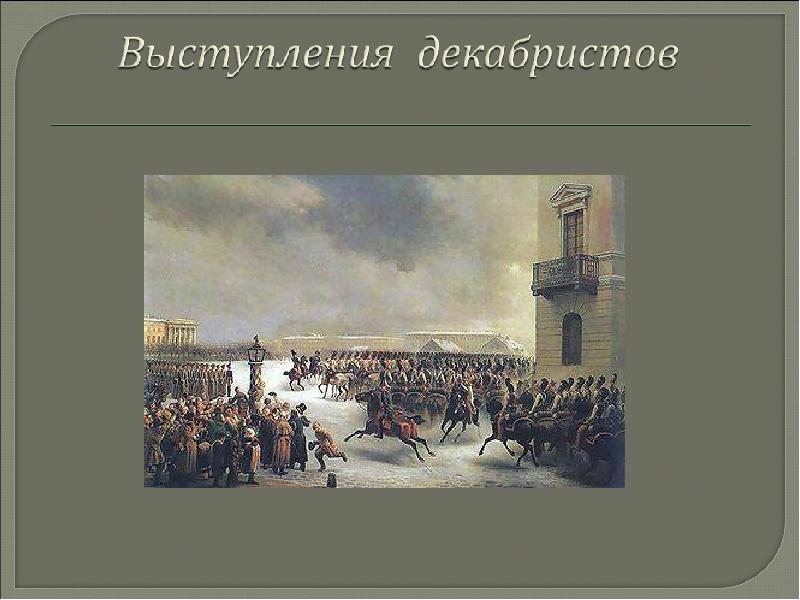 Выступления декабристов